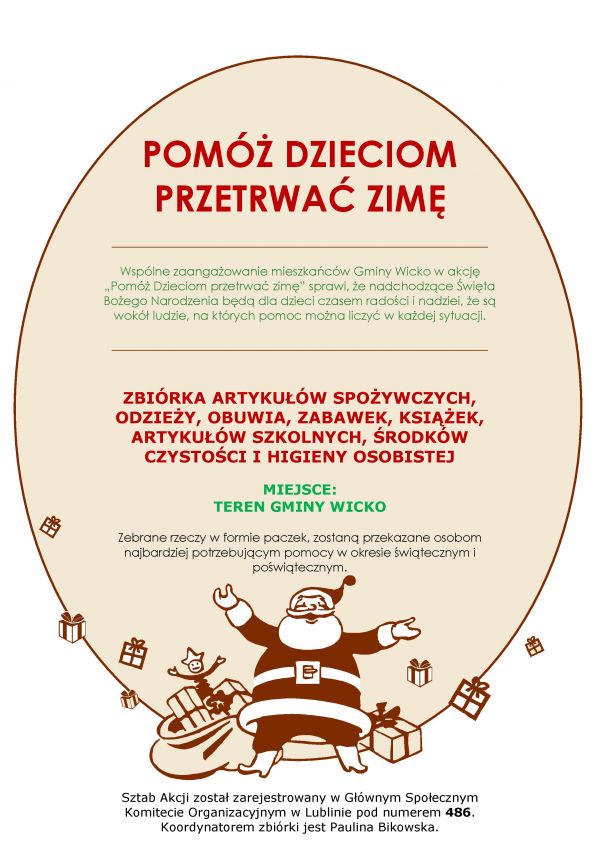 POMÓŻ DZIECIOM PRZETRWAĆ ZIMĘ

Wspólne zaangażowanie mieszkańców Gminy Wicko w akcję „Pomóż Dzieciom przetrwać zimę" sprawi, że nadchodzące Święta Bożego Narodzenia będą dla dzieci czasem radości i nadziei, że są wokół ludzie, na których pomoc można liczyć w każdej sytuacji.

ZBIÓRKA ARTYKUŁÓW SPOŻYWCZYCH, ODZIEŻY, OBUWIA, ZABAWEK, KSIĄŻEK, ARTYKUŁÓW SZKOLNYCH, ŚRODKÓW CZYSTOŚCI I HIGIENY OSOBISTEJ

MIEJSCE:
TEREN GMINY WICKO

Zebrane rzeczy w formie paczek, zostaną przekazane osobom najbardziej potrzebującym pomocy w okresie świątecznym i poświątecznym.

Sztab Akcji został zarejestrowany w Głównym Społecznym Komitecie Organizacyjnym w Lublinie pod numerem 486. Koordynatorem zbiórki jest Paulina Bikowska.